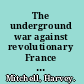 The underground war against revolutionary France ...

Mitchell, Harvey.